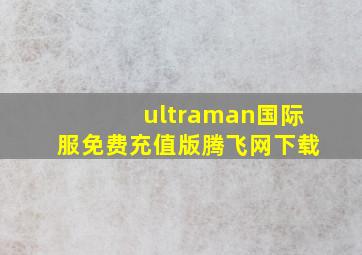 ultraman国际服免费充值版腾飞网下载